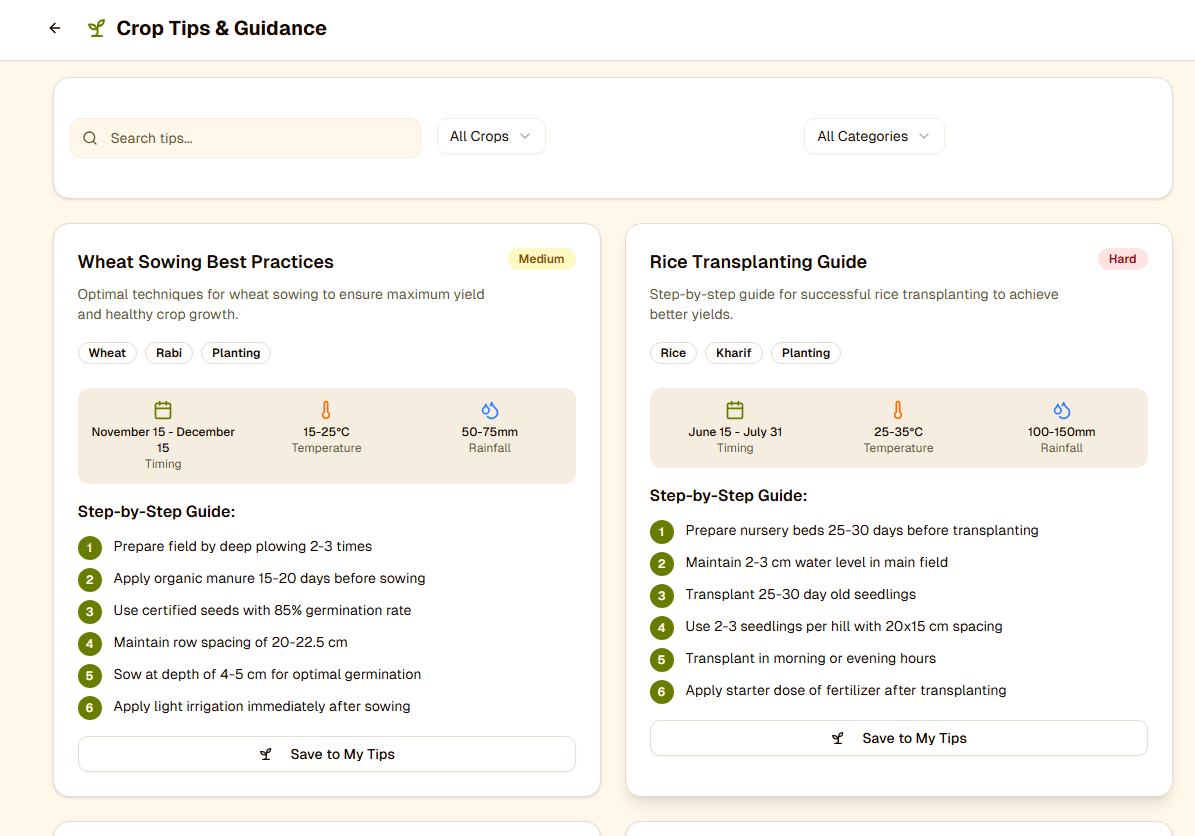 Crop Tips & Guidance

Search tips...

All Crops

All Categories

Wheat Sowing Best Practices

Medium

Optimal techniques for wheat sowing to ensure maximum yield and healthy crop growth.

Wheat Rabi Planting

November 15 - December 15
Timing

15-25°C
Temperature

50-75mm
Rainfall

Step-by-Step Guide:

1 Prepare field by deep plowing 2-3 times
2 Apply organic manure 15-20 days before sowing
3 Use certified seeds with 85% germination rate
4 Maintain row spacing of 20-22.5 cm
5 Sow at depth of 4-5 cm for optimal germination
6 Apply light irrigation immediately after sowing

Save to My Tips

Rice Transplanting Guide

Hard

Step-by-step guide for successful rice transplanting to achieve better yields.

Rice Kharif Planting

June 15 - July 31
Timing

25-35°C
Temperature

100-150mm
Rainfall

Step-by-Step Guide:

1 Prepare nursery beds 25-30 days before transplanting
2 Maintain 2-3 cm water level in main field
3 Transplant 25-30 day old seedlings
4 Use 2-3 seedlings per hill with 20x15 cm spacing
5 Transplant in morning or evening hours
6 Apply starter dose of fertilizer after transplanting

Save to My Tips